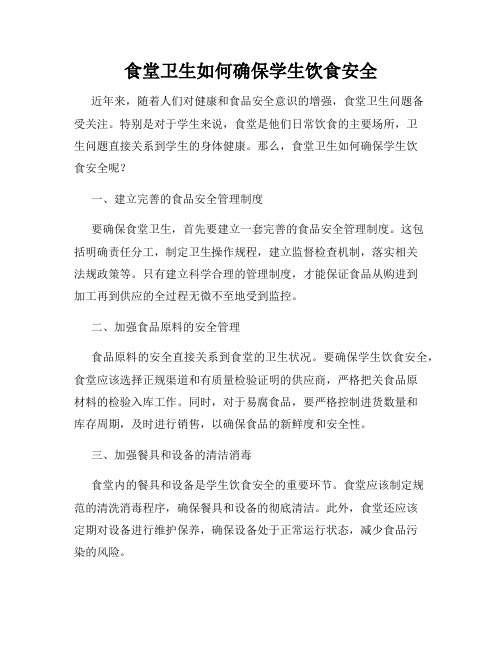 食堂卫生如何确保学生饮食安全

近年来，随着人们对健康和食品安全意识的增强，食堂卫生问题备受关注。特别是对于学生来说，食堂是他们日常饮食的主要场所，卫生问题直接关系到学生的身体健康。那么，食堂卫生如何确保学生饮食安全呢？

一、建立完善的食品安全管理制度

要确保食堂卫生，首先要建立一套完善的食品安全管理制度。这包括明确责任分工，制定卫生操作规程，建立监督检查机制，落实相关法规政策等。只有建立科学合理的管理制度，才能保证食品从购进到加工再到供应的全过程无微不至地受到监控。

二、加强食品原料的安全管理

食品原料的安全直接关系到食堂的卫生状况。要确保学生饮食安全，食堂应该选择正规渠道和有质量检验证明的供应商，严格把关食品原材料的检验入库工作。同时，对于易腐食品，要严格控制进货数量和库存周期，及时进行销售，以确保食品的新鲜度和安全性。

三、加强餐具和设备的清洁消毒

食堂内的餐具和设备是学生饮食安全的重要环节。食堂应该制定规范的清洗消毒程序，确保餐具和设备的彻底清洁。此外，食堂还应该定期对设备进行维护保养，确保设备处于正常运行状态，减少食品污染的风险。